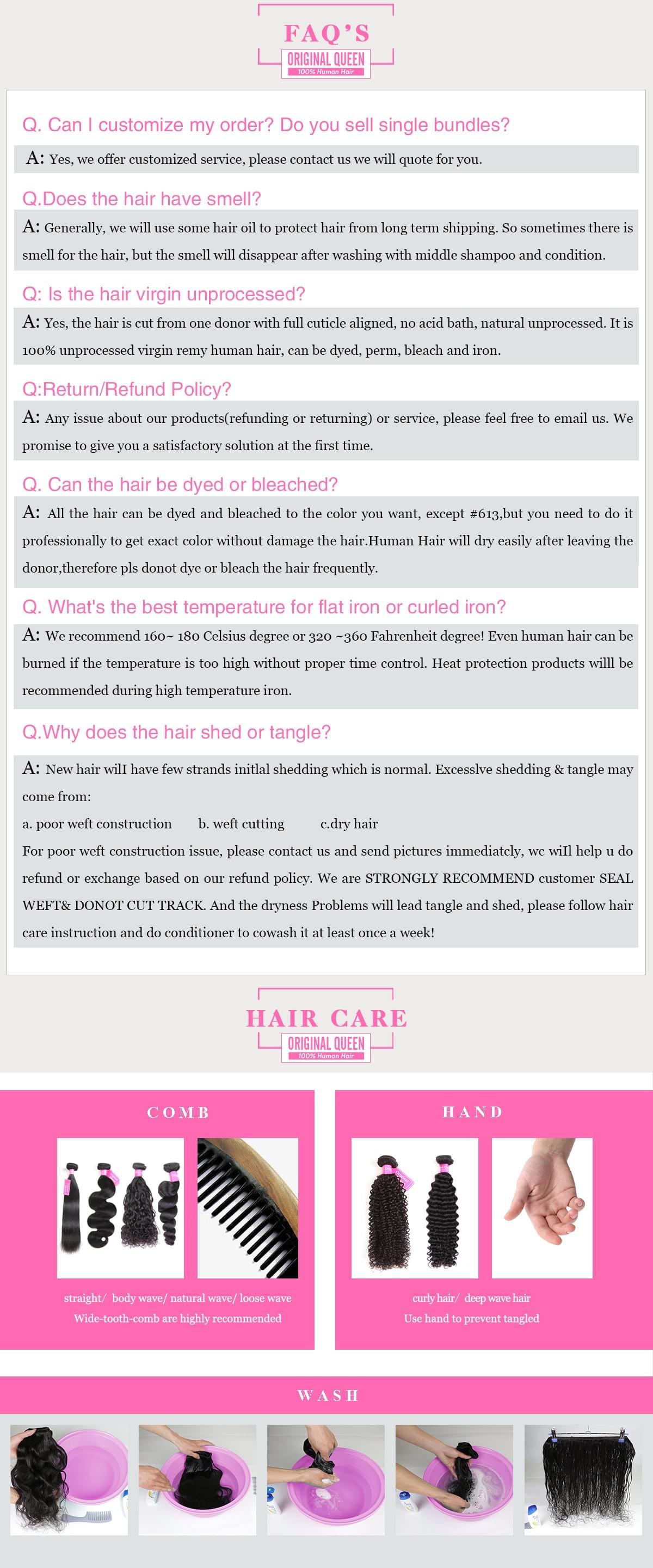 FAQ'S

ORIGINAL QUEEN
100% Human Hair

Q. Can I customize my order? Do you sell single bundles?

A: Yes, we offer customized service, please contact us we will quote for you.

Q.Does the hair have smell?

A: Generally, we will use some hair oil to protect hair from long term shipping. So sometimes there is smell for the hair, but the smell will disappear after washing with middle shampoo and condition.

Q: Is the hair virgin unprocessed?

A: Yes, the hair is cut from one donor with full cuticle aligned, no acid bath, natural unprocessed. It is 100% unprocessed virgin remy human hair, can be dyed, perm, bleach and iron.

Q:Return/Refund Policy?

A: Any issue about our products(refunding or returning) or service, please feel free to email us. We promise to give you a satisfactory solution at the first time.

Q. Can the hair be dyed or bleached?

A: All the hair can be dyed and bleached to the color you want, except #613,but you need to do it professionally to get exact color without damage the hair.Human Hair will dry easily after leaving the donor,therefore pls donot dye or bleach the hair frequently.

Q. What's the best temperature for flat iron or curled iron?

A: We recommend 160~ 180 Celsius degree or 320 ~360 Fahrenheit degree! Even human hair can be burned if the temperature is too high without proper time control. Heat protection products willl be recommended during high temperature iron.

Q.Why does the hair shed or tangle?

A: New hair wilI have few strands initlal shedding which is normal. Excesslve shedding & tangle may come from:

a. poor weft construction b. weft cutting c.dry hair

For poor weft construction issue, please contact us and send pictures immediatcly, wc wiIl help u do refund or exchange based on our refund policy. We are STRONGLY RECOMMEND customer SEAL WEFT& DONOT CUT TRACK. And the dryness Problems will lead tangle and shed, please follow hair care instruction and do conditioner to cowash it at least once a week!

HAIR CARE

ORIGINAL QUEEN
100% Human Hair

COMB

straight/ body wave/ natural wave/ loose wave
Wide-tooth-comb are highly recommended

HAND

curly hair/ deep wave hair
Use hand to prevent tangled

WASH